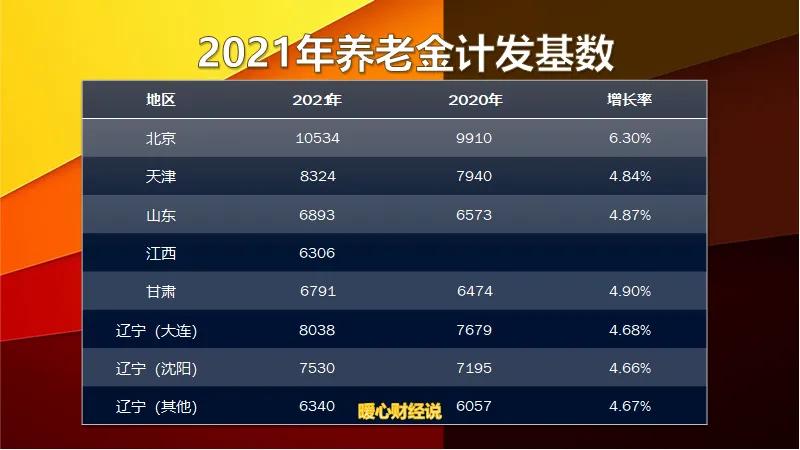 2021年养老金计发基数

| 地区 | 202年 | 2020年 | 增长率 |
|---|---|---|---|
| 北京 | 10534 | 9910 | 6.30% |
| 天津 | 8324 | 7940 | 4.84% |
| 山东 | 6893 | 6573 | 4.87% |
| 江西 | 6306 | | |
| 甘肃 | 6791 | 6474 | 4.90% |
| 辽宁（大连) | 8038 | 7679 | 4.68% |
| 辽宁（沈阳) | 7530 | 7195 | 4.66% |
| 辽宁（其他) | 6340 | 6057 | 4.67% |

暖心财经说